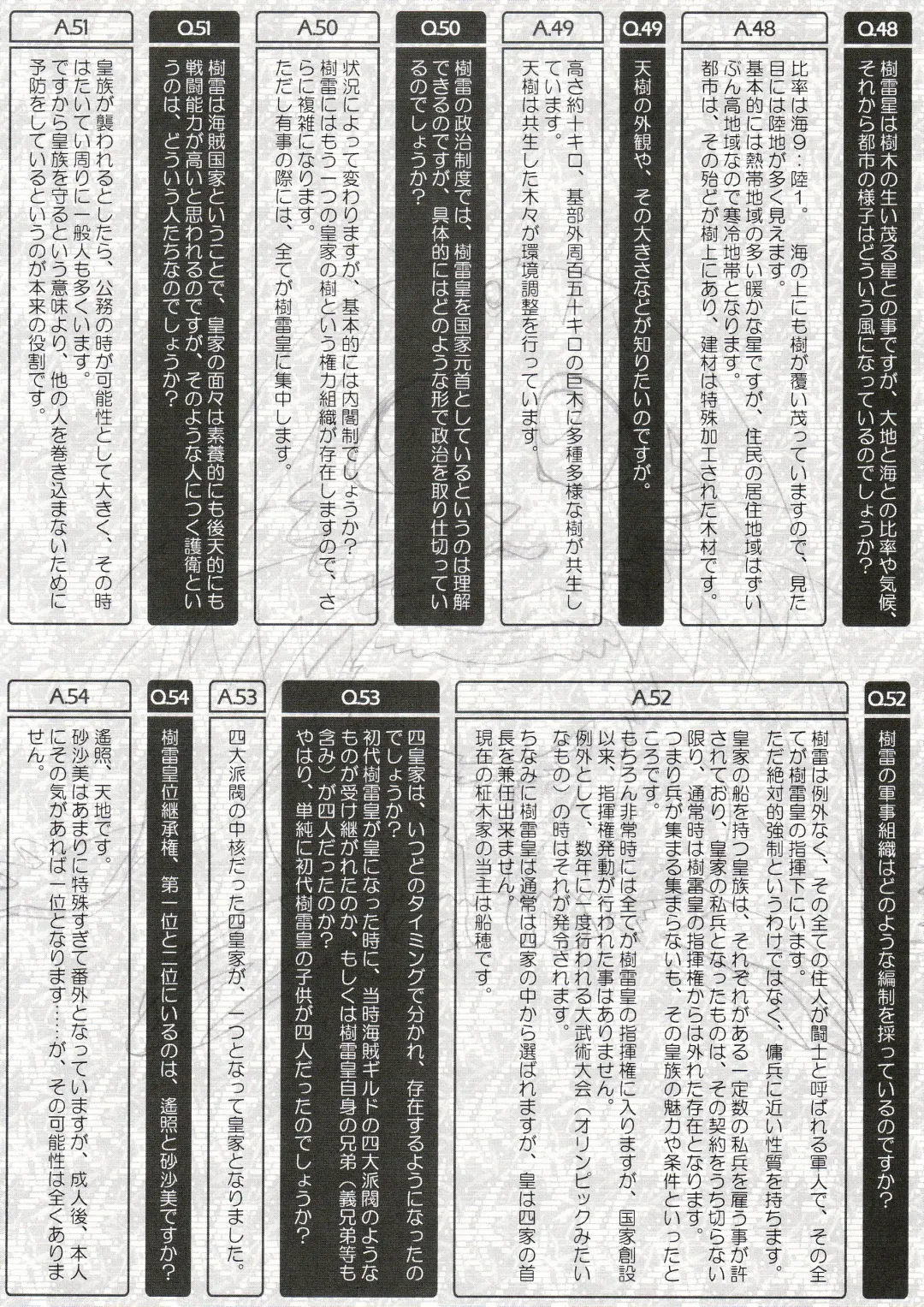 Q.48
樹雷星は樹木の生い茂る星との事ですが、大地と海との比率や気候、それから都市の様子はどういう風になっているのでしょうか?

A.48
比率は海9：陸1。海の上にも樹が覆い茂っていますので、見た目には陸地が多く見えます。
基本的には熱帯地域の多い暖かな星ですが、住民の居住地域はずいぶん高地域なので寒冷地帯となります。
都市は、その殆どが樹上にあり、建材は特殊加工された木材です。

Q.49
天樹の外観や、その大きさなどが知りたいのですが。

A.49
高さ約十キロ、基部外周百五十キロの巨木に多種多様な樹が共生しています。
天樹は共生した木々が環境調整を行っています。

Q.50
樹雷の政治制度では、樹雷皇を国家元首としているというのは理解できるのですが、具体的にはどのような形で政治を取り仕切っているのでしょうか?

A.50
状況によって変わりますが、基本的には内閣制でしょうか?
樹雷にはもう一つの皇家の樹という権力組織が存在しますので、さらに複雑になります。
ただし有事の際には、全てが樹雷皇に集中します。

Q.51
樹雷は海賊国家ということで、皇家の面々は素養的にも後天的にも戦闘能力が高いと思われるのですが、そのような人につく護衛というのは、どういう人たちなのでしょうか?

A.51
皇族が襲われるとしたら、公務の時が可能性として大きく、その時はたいてい周りに一般人も多くいます。
ですから皇族を守るという意味より、他の人を巻き込まないために予防をしているというのが本来の役割です。

Q.52
樹雷の軍事組織はどのような編制を採っているのですか?

A.52
樹雷は例外なく、その全ての住人が闘士と呼ばれる軍人で、その全てが樹雷皇の指揮下にいます。
ただ絶対的強制というわけではなく、傭兵に近い性質を持ちます。
皇家の船を持つ皇族は、それぞれがある一定数の私兵を雇う事が許されており、皇家の私兵となったものは、その契約をうち切らない限り、通常時は樹雷皇の指揮権からは外れた存在となります。
つまり兵が集まる集まらないも、その皇族の魅力や条件といったところです。
もちろん非常時には全てが樹雷皇の指揮権に入りますが、国家創設以来、指揮権発動が行われた事はありません。
例外として、数年に一度行われる大武術大会（オリンピックみたいなもの）の時はそれが発令されます。
ちなみに樹雷皇は通常は四家の中から選ばれますが、皇は四家の首長を兼任出来ません。
現在の柾木家の当主は船穂です。

Q.53
四皇家は、いつどのタイミングで分かれ、存在するようになったのでしょうか?
初代樹雷皇が皇になった時に、当時海賊ギルドの四大派閥のようなものが受け継がれたのか、もしくは樹雷皇自身の兄弟（義兄弟等も含み）が四人だったのか?
やはり、単純に初代樹雷皇の子供が四人だったのでしょうか?

A.53
四大派閥の中核だった四皇家が、一つとなって皇家となりました。

Q.54
樹雷皇位継承権、第一位と二位にいるのは、遙照と砂沙美ですか?

A.54
遙照、天地です。
砂沙美はあまりに特殊すぎて番外となっていますが、成人後、本人にその気があれば一位となります……が、その可能性は全くありません。